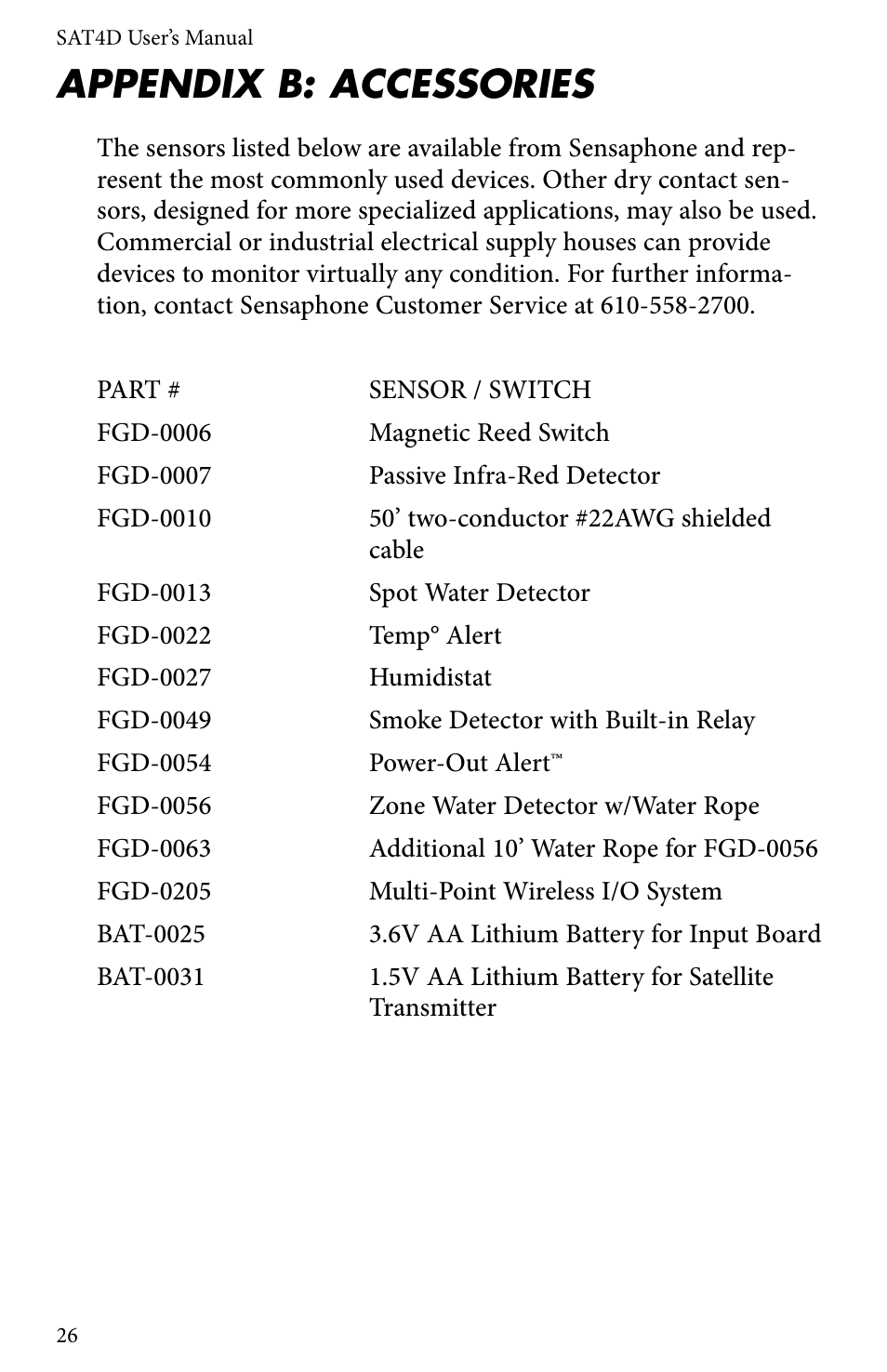 SAT4D User's Manual

APPENDIX B: ACCESSORIES

The sensors listed below are available from Sensaphone and represent the most commonly used devices. Other dry contact sensors, designed for more specialized applications, may also be used. Commercial or industrial electrical supply houses can provide devices to monitor virtually any condition. For further information, contact Sensaphone Customer Service at 610-558-2700.

| PART # | SENSOR / SWITCH |
|---|---|
| FGD-0006 | Magnetic Reed Switch |
| FGD-0007 | Passive Infra-Red Detector |
| FGD-0010 | 50' two-conductor #22AWG shielded cable |
| FGD-0013 | Spot Water Detector |
| FGD-0022 | Temp° Alert |
| FGD-0027 | Humidistat |
| FGD-0049 | Smoke Detector with Built-in Relay |
| FGD-0054 | Power-Out Alert™ |
| FGD-0056 | Zone Water Detector w/Water Rope |
| FGD-0063 | Additional 10' Water Rope for FGD-0056 |
| FGD-0205 | Multi-Point Wireless I/O System |
| BAT-0025 | 3.6V AA Lithium Battery for Input Board |
| BAT-0031 | 1.5V AA Lithium Battery for Satellite Transmitter |

26